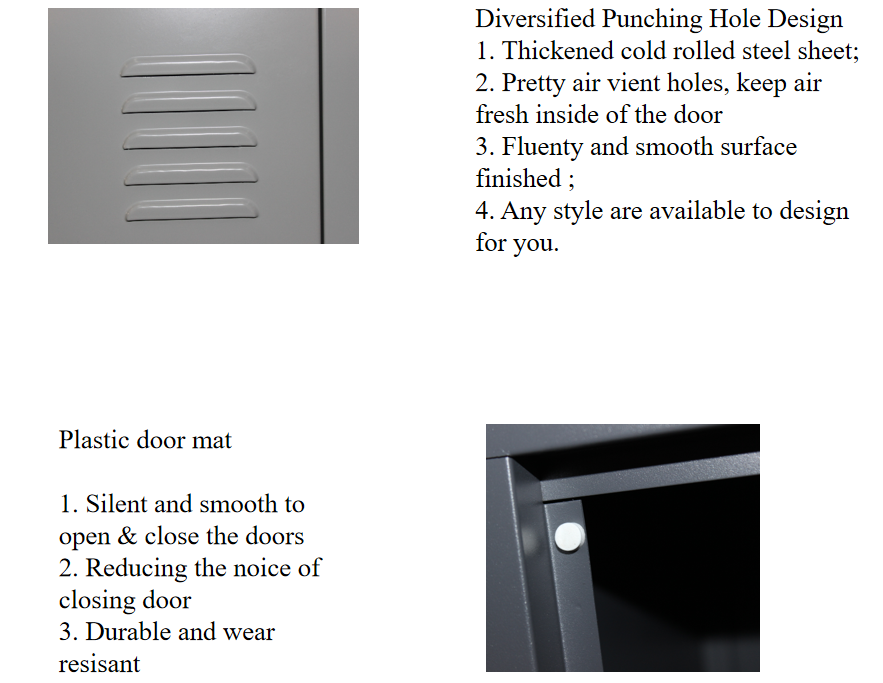 Diversified Punching Hole Design
1. Thickened cold rolled steel sheet;
2. Pretty air vient holes, keep air fresh inside of the door
3. Fluenty and smooth surface finished ;
4. Any style are available to design for you.

Plastic door mat

1. Silent and smooth to open & close the doors
2. Reducing the noice of closing door
3. Durable and wear resisant